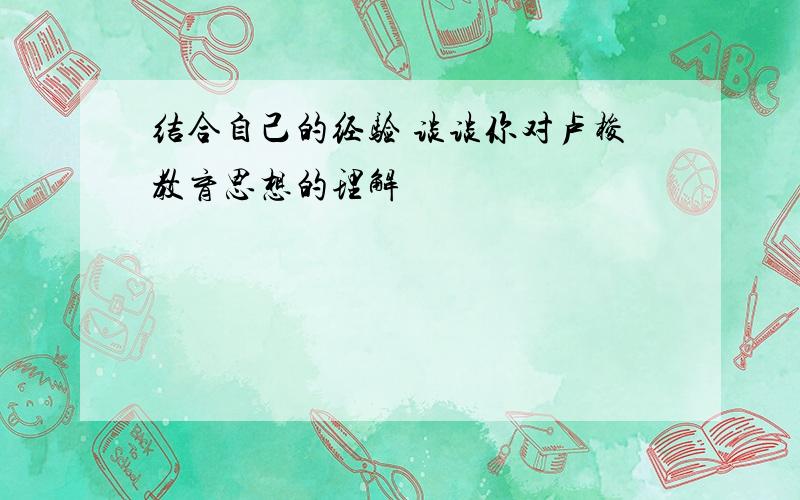 结合自己的经验 谈谈你对卢梭教育思想的理解

ABC

Back to School